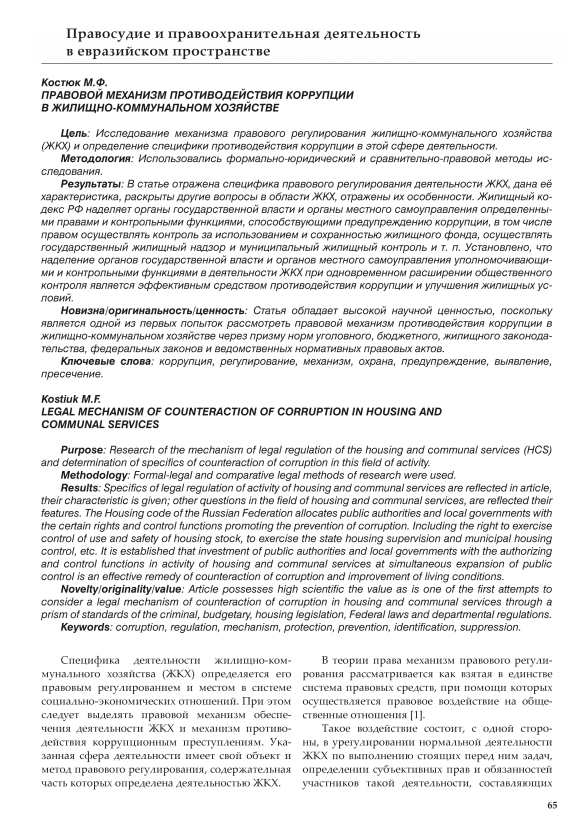 Правосудие и правоохранительная деятельность в евразийском пространстве

Костюк М.Ф.
ПРАВОВОЙ МЕХАНИЗМ ПРОТИВОДЕЙСТВИЯ КОРРУПЦИИ В ЖИЛИЩНО-КОММУНАЛЬНОМ ХОЗЯЙСТВЕ

Цель: Исследование механизма правового регулирования жилищно-коммунального хозяйства (ЖКХ) и определение специфики противодействия коррупции в этой сфере деятельности.
Методология: Использовались формально-юридический и сравнительно-правовой методы исследования.
Результаты: В статье отражена специфика правового регулирования деятельности ЖКХ, дана её характеристика, раскрыты другие вопросы в области ЖКХ, отражены их особенности. Жилищный кодекс РФ наделяет органы государственной власти и органы местного самоуправления определенными правами и контрольными функциями, способствующими предупреждению коррупции, в том числе правом осуществлять контроль за использованием и сохранностью жилищного фонда, осуществлять государственный жилищный надзор и муниципальный жилищный контроль и т. п. Установлено, что наделение органов государственной власти и органов местного самоуправления уполномочивающими и контрольными функциями в деятельности ЖКХ при одновременном расширении общественного контроля является эффективным средством противодействия коррупции и улучшения жилищных условий.
Новизна/оригинальность/ценность: Статья обладает высокой научной ценностью, поскольку является одной из первых попыток рассмотреть правовой механизм противодействия коррупции в жилищно-коммунальном хозяйстве через призму норм уголовного, бюджетного, жилищного законодательства, федеральных законов и ведомственных нормативных правовых актов.
Ключевые слова: коррупция, регулирование, механизм, охрана, предупреждение, выявление, пресечение.

Kostiuk M.F.
LEGAL MECHANISM OF COUNTERACTION OF CORRUPTION IN HOUSING AND COMMUNAL SERVICES

Purpose: Research of the mechanism of legal regulation of the housing and communal services (HCS) and determination of specifics of counteraction of corruption in this field of activity.
Methodology: Formal-legal and comparative legal methods of research were used.
Results: Specifics of legal regulation of activity of housing and communal services are reflected in article, their characteristic is given; other questions in the field of housing and communal services, are reflected their features. The Housing code of the Russian Federation allocates public authorities and local governments with the certain rights and control functions promoting the prevention of corruption. Including the right to exercise control of use and safety of housing stock, to exercise the state housing supervision and municipal housing control, etc. It is established that investment of public authorities and local governments with the authorizing and control functions in activity of housing and communal services at simultaneous expansion of public control is an effective remedy of counteraction of corruption and improvement of living conditions.
Novelty/originality/value: Article possesses high scientific the value as is one of the first attempts to consider a legal mechanism of counteraction of corruption in housing and communal services through a prism of standards of the criminal, budgetary, housing legislation, Federal laws and departmental regulations.
Keywords: corruption, regulation, mechanism, protection, prevention, identification, suppression.

Специфика деятельности жилищно-коммунального хозяйства (ЖКХ) определяется его правовым регулированием и местом в системе социально-экономических отношений. При этом следует выделять правовой механизм обеспечения деятельности ЖКХ и механизм противодействия коррупционным преступлениям. Указанная сфера деятельности имеет свой объект и метод правового регулирования, содержательная часть которых определена деятельностью ЖКХ.

В теории права механизм правового регулирования рассматривается как взятая в единстве система правовых средств, при помощи которых осуществляется правовое воздействие на общественные отношения [1].

Такое воздействие состоит, с одной стороны, в урегулировании нормальной деятельности ЖКХ по выполнению стоящих перед ним задач, определении субъективных прав и обязанностей участников такой деятельности, составляющих

65